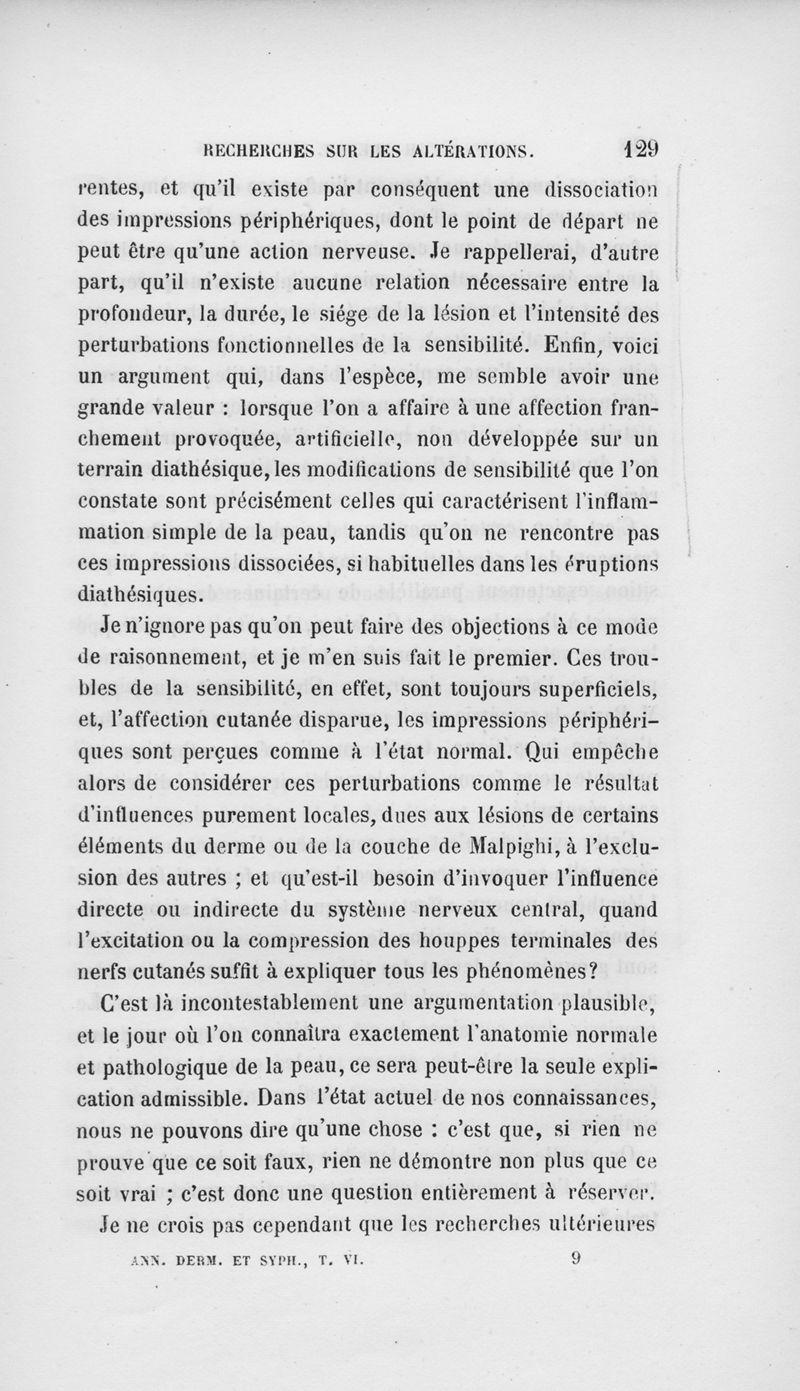 RECHERCHES SUR LES ALTÉRATIONS. 129

rentes, et qu'il existe par conséquent une dissociation des impressions périphériques, dont le point de départ ne peut être qu'une action nerveuse. Je rappellerai, d'autre part, qu'il n'existe aucune relation nécessaire entre la profondeur, la durée, le siége de la lésion et l'intensité des perturbations fonctionnelles de la sensibilité. Enfin, voici un argument qui, dans l'espèce, me semble avoir une grande valeur : lorsque l'on a affaire à une affection franchement provoquée, artificielle, non développée sur un terrain diathésique, les modifications de sensibilité que l'on constate sont précisément celles qui caractérisent l'inflammation simple de la peau, tandis qu'on ne rencontre pas ces impressions dissociées, si habituelles dans les éruptions diathésiques.

Je n'ignore pas qu'on peut faire des objections à ce mode de raisonnement, et je m'en suis fait le premier. Ces troubles de la sensibilité, en effet, sont toujours superficiels, et, l'affection cutanée disparue, les impressions périphériques sont perçues comme à l'état normal. Qui empêche alors de considérer ces perturbations comme le résultat d'influences purement locales, dues aux lésions de certains éléments du derme ou de la couche de Malpighi, à l'exclusion des autres ; et qu'est-il besoin d'invoquer l'influence directe ou indirecte du système nerveux central, quand l'excitation ou la compression des houppes terminales des nerfs cutanés suffit à expliquer tous les phénomènes?

C'est là incontestablement une argumentation plausible, et le jour où l'on connaîtra exactement l'anatomie normale et pathologique de la peau, ce sera peut-être la seule explication admissible. Dans l'état actuel de nos connaissances, nous ne pouvons dire qu'une chose : c'est que, si rien ne prouve que ce soit faux, rien ne démontre non plus que ce soit vrai ; c'est donc une question entièrement à réserver.

Je ne crois pas cependant que les recherches ultérieures

ANN. DERM. ET SYPH., T. VI. 9